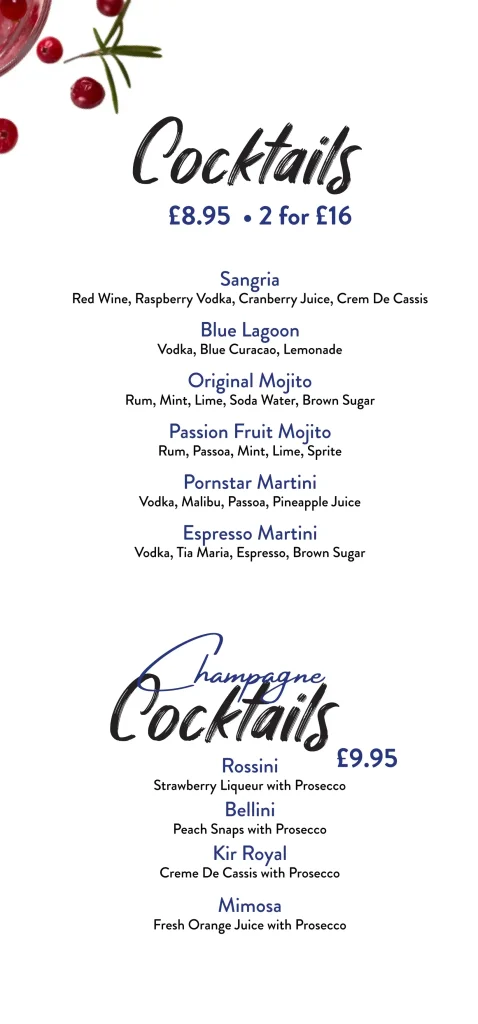 Cocktails
£8.95 • 2 for £16

Sangria
Red Wine, Raspberry Vodka, Cranberry Juice, Crem De Cassis

Blue Lagoon
Vodka, Blue Curacao, Lemonade

Original Mojito
Rum, Mint, Lime, Soda Water, Brown Sugar

Passion Fruit Mojito
Rum, Passoa, Mint, Lime, Sprite

Pornstar Martini
Vodka, Malibu, Passoa, Pineapple Juice

Espresso Martini
Vodka, Tia Maria, Espresso, Brown Sugar

Champagne
Cocktails
£9.95

Rossini
Strawberry Liqueur with Prosecco

Bellini
Peach Snaps with Prosecco

Kir Royal
Creme De Cassis with Prosecco

Mimosa
Fresh Orange Juice with Prosecco